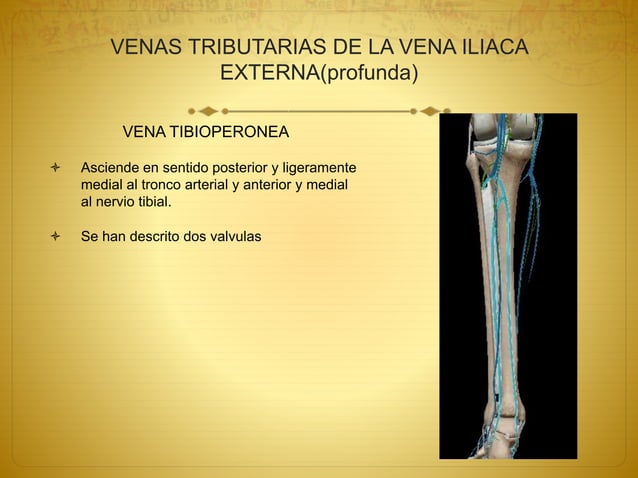 VENAS TRIBUTARIAS DE LA VENA ILIACA EXTERNA(profunda)

VENA TIBIOPERONEA

Asciende en sentido posterior y ligeramente medial al tronco arterial y anterior y medial al nervio tibial.

Se han descrito dos valvulas